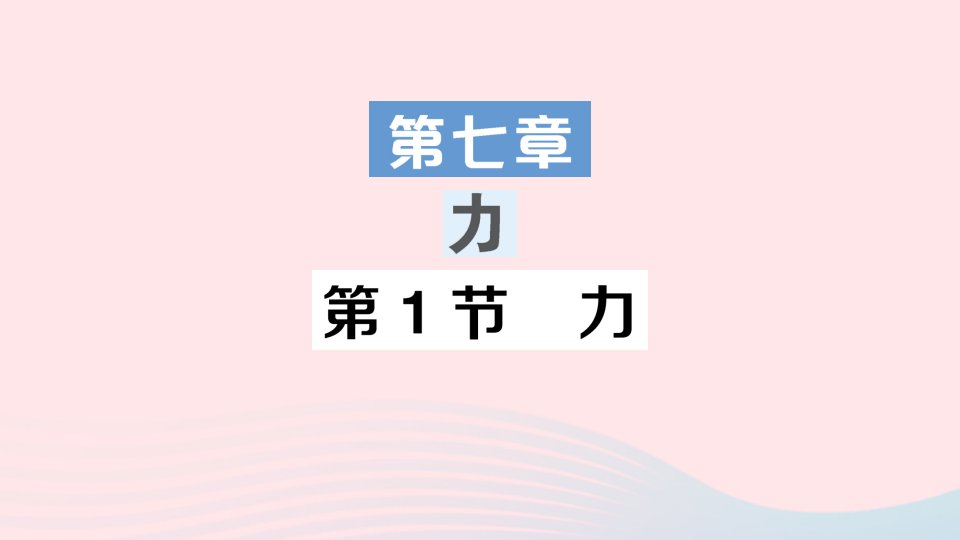 第七章

力

第1节　力